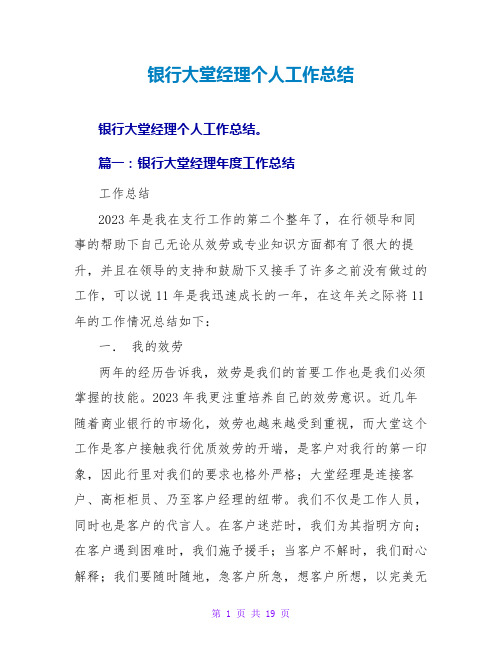 银行大堂经理个人工作总结

银行大堂经理个人工作总结。

篇一：银行大堂经理年度工作总结

工作总结

2023年是我在支行工作的第二个整年了，在行领导和同事的帮助下自己无论从效劳或专业知识方面都有了很大的提升，并且在领导的支持和鼓励下又接手了许多之前没有做过的工作，可以说11年是我迅速成长的一年，在这年关之际将11年的工作情况总结如下：

一． 我的效劳

两年的经历告诉我，效劳是我们的首要工作也是我们必须掌握的技能。2023年我更注重培养自己的效劳意识。近几年随着商业银行的市场化，效劳也越来越受到重视，而大堂这个工作是客户接触我行优质效劳的开端，是客户对我行的第一印象，因此行里对我们的要求也格外严格；大堂经理是连接客户、高柜柜员、乃至客户经理的纽带。我们不仅是工作人员，同时也是客户的代言人。在客户迷茫时，我们为其指明方向；在客户遇到困难时，我们施予援手；当客户不解时，我们耐心解释；我们要随时随地，急客户所急，想客户所想，以完美无

第 1 页 共 19 页